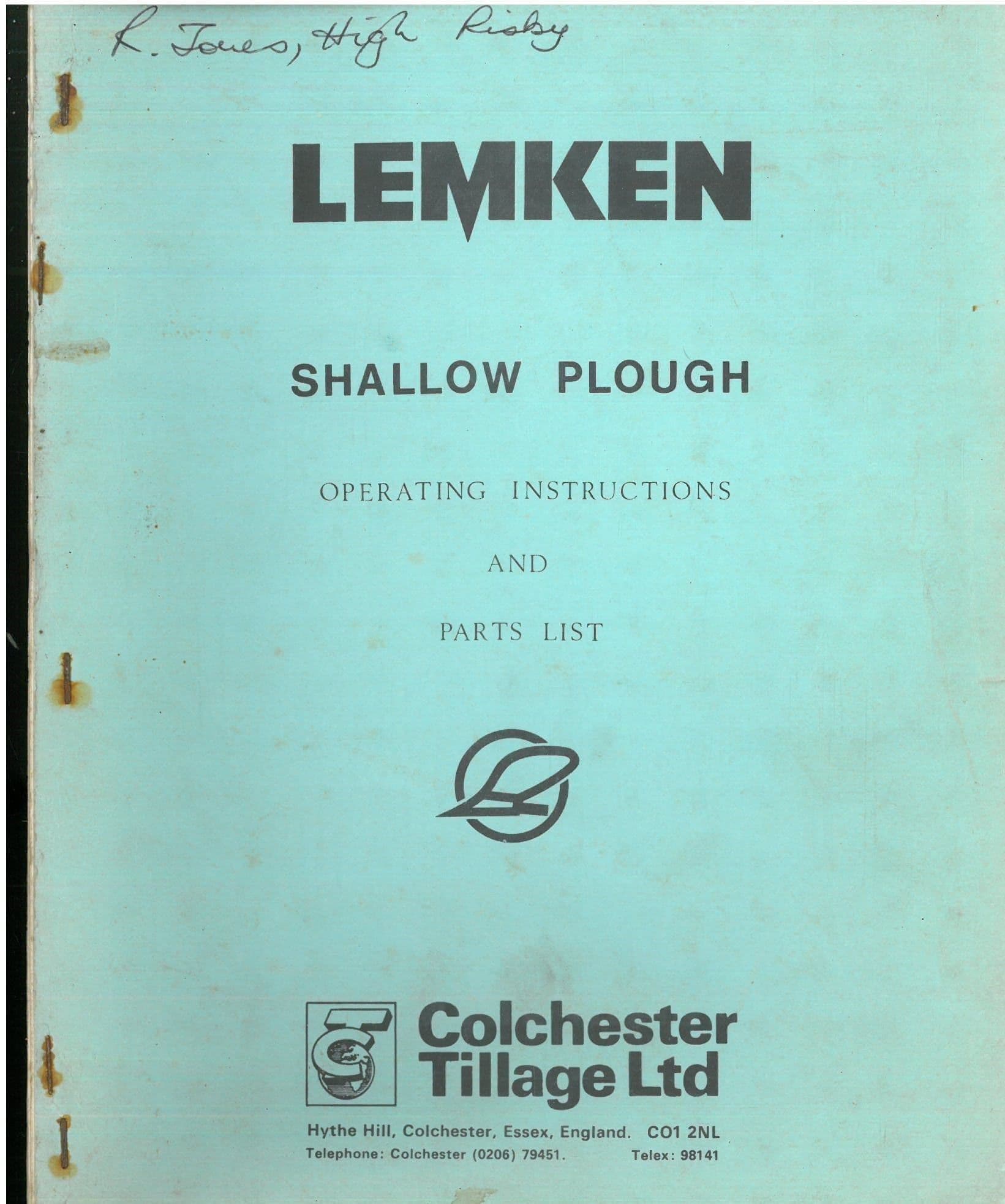 R. Jones, High Risby

LEMKEN

SHALLOW PLOUGH

OPERATING INSTRUCTIONS

AND

PARTS LIST

Colchester Tillage Ltd

Hythe Hill, Colchester, Essex, England. CO1 2NL
Telephone: Colchester (0206) 79451. Telex: 98141